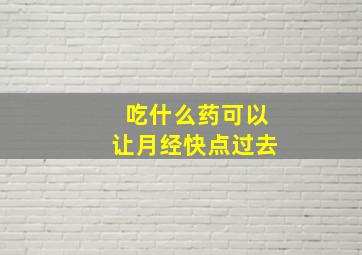 吃什么药可以
让月经快点过去